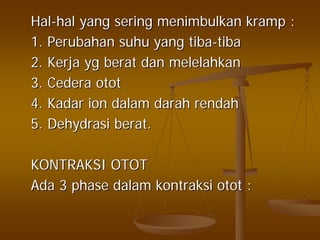 Hal-hal yang sering menimbulkan kramp :
1. Perubahan suhu yang tiba-tiba
2. Kerja yg berat dan melelahkan
3. Cedera otot
4. Kadar ion dalam darah rendah
5. Dehydrasi berat.

KONTRAKSI OTOT
Ada 3 phase dalam kontraksi otot :